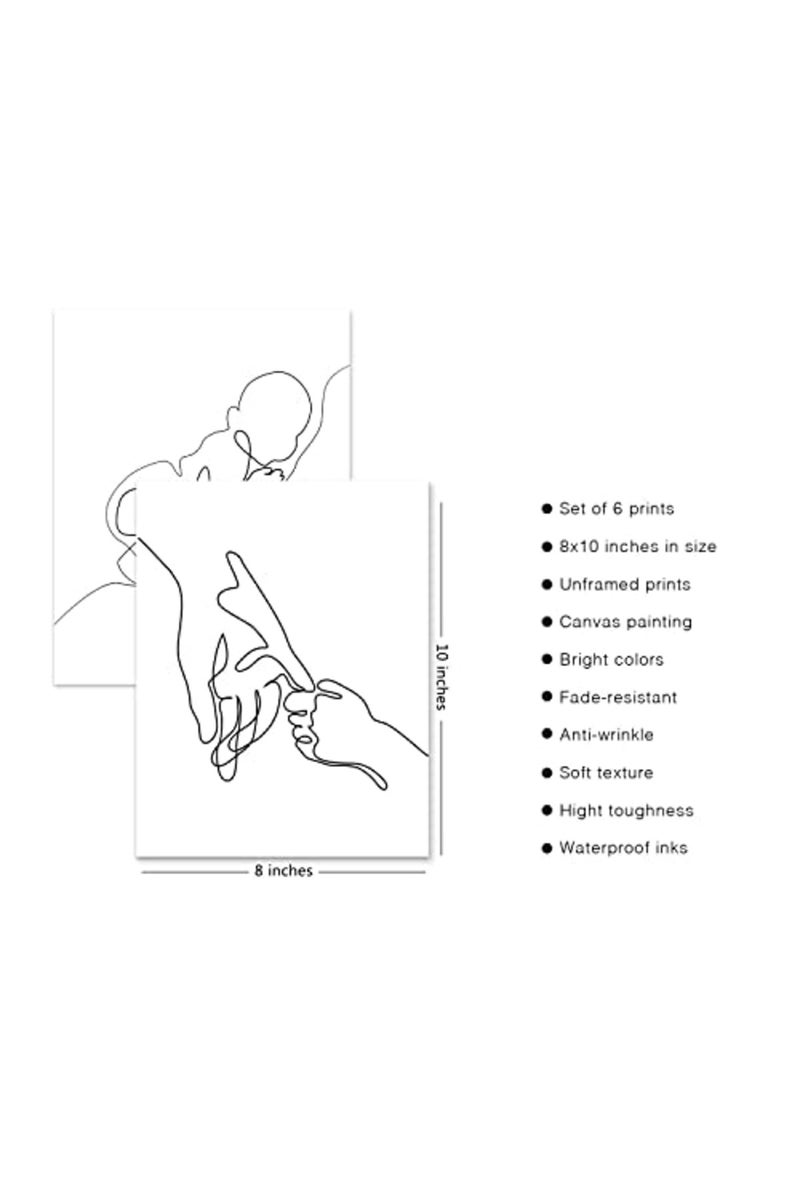 10 inches

8 inches

• Set of 6 prints
• 8x10 inches in size
• Unframed prints
• Canvas painting
• Bright colors
• Fade-resistant
• Anti-wrinkle
• Soft texture
• Hight toughness
• Waterproof inks